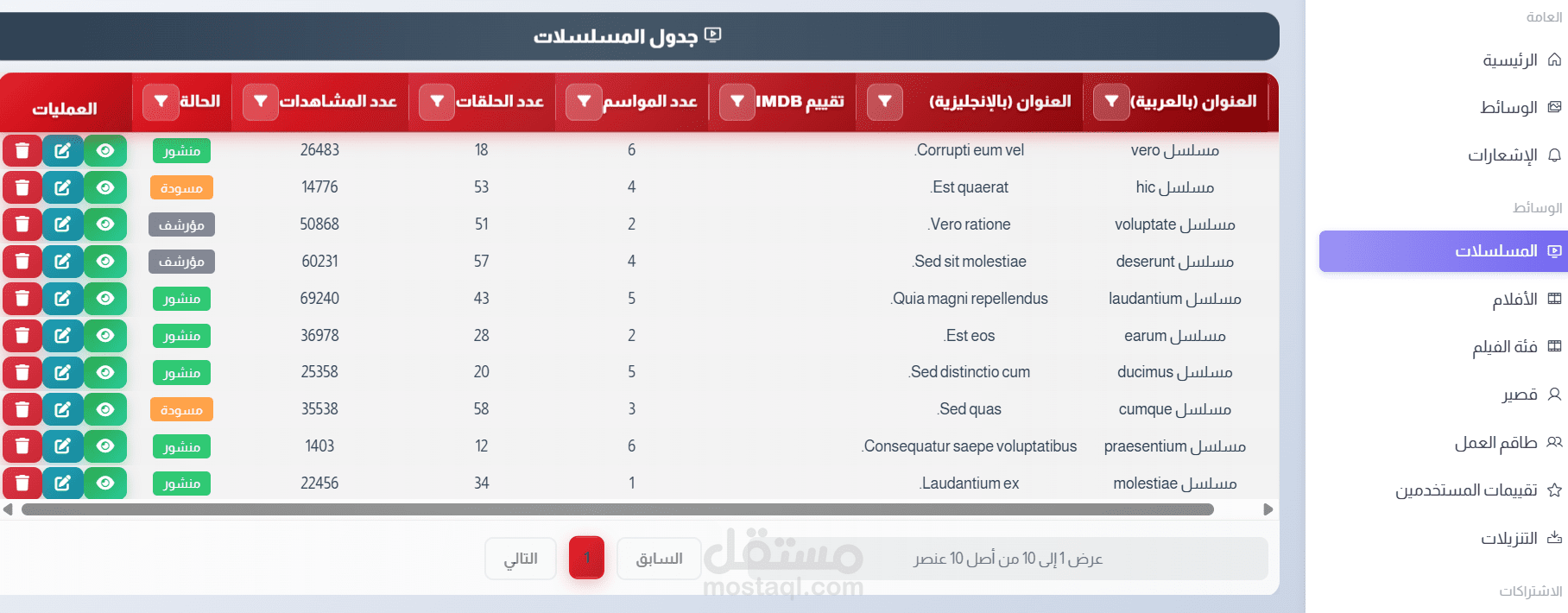 العامة
الرئيسية
الوسائط
الإشعارات
الوسائط
المسلسلات
الأفلام
فئة الفيلم
قصير
طاقم العمل
تقييمات المستخدمين
التنزيلات
الاشتراكات

جدول المسلسلات

| العنوان (بالعربية) | العنوان (بالإنجليزية) | تقييم IMDB | عدد المواسم | عدد الحلقات | عدد المشاهدات | الحالة | العمليات |
|---|---|---|---|---|---|---|---|
| مسلسل vero | Corrupti eum vel. | | 6 | 18 | 26483 | منشور | |
| مسلسل hic | Est quaerat. | | 4 | 53 | 14776 | مسودة | |
| مسلسل voluptate | Vero ratione. | | 2 | 51 | 50868 | مؤرشف | |
| مسلسل deserunt | Sed sit molestiae. | | 4 | 57 | 60231 | مؤرشف | |
| مسلسل laudantium | Quia magni repellendus. | | 5 | 43 | 69240 | منشور | |
| مسلسل earum | Est eos. | | 2 | 28 | 36978 | منشور | |
| مسلسل ducimus | Sed distinctio cum. | | 5 | 20 | 25358 | منشور | |
| مسلسل cumque | Sed quas. | | 3 | 58 | 35538 | مسودة | |
| مسلسل praesentium | Consequatur saepe voluptatibus. | | 6 | 12 | 1403 | منشور | |
| مسلسل molestiae | Laudantium ex. | | 1 | 34 | 22456 | منشور | |

عرض 1 إلى 10 من أصل 10 عنصر
السابق
1
التالي

مستقل
mostaql.com